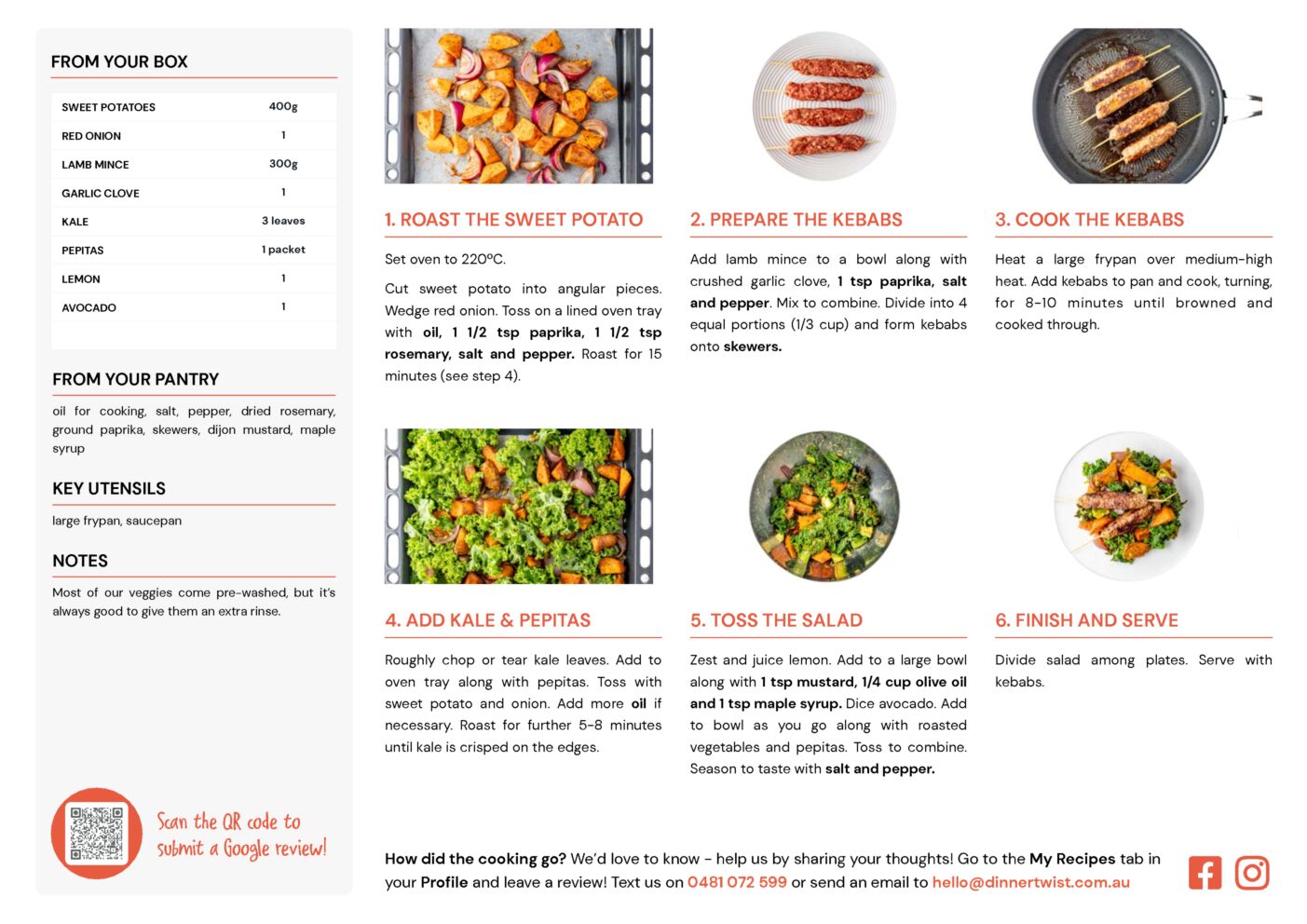 FROM YOUR BOX

| SWEET POTATOES | 400g |
|---|---|
| RED ONION | 1 |
| LAMB MINCE | 300g |
| GARLIC CLOVE | 1 |
| KALE | 3 leaves |
| PEPITAS | 1 packet |
| LEMON | 1 |
| AVOCADO | 1 |

FROM YOUR PANTRY

oil for cooking, salt, pepper, dried rosemary, ground paprika, skewers, dijon mustard, maple syrup

KEY UTENSILS

large frypan, saucepan

NOTES

Most of our veggies come pre-washed, but it's always good to give them an extra rinse.

Scan the QR code to submit a Google review!

1. ROAST THE SWEET POTATO

Set oven to 220ºC.

Cut sweet potato into angular pieces. Wedge red onion. Toss on a lined oven tray with oil, 1 1/2 tsp paprika, 1 1/2 tsp rosemary, salt and pepper. Roast for 15 minutes (see step 4).

2. PREPARE THE KEBABS

Add lamb mince to a bowl along with crushed garlic clove, 1 tsp paprika, salt and pepper. Mix to combine. Divide into 4 equal portions (1/3 cup) and form kebabs onto skewers.

3. COOK THE KEBABS

Heat a large frypan over medium-high heat. Add kebabs to pan and cook, turning, for 8-10 minutes until browned and cooked through.

4. ADD KALE & PEPITAS

Roughly chop or tear kale leaves. Add to oven tray along with pepitas. Toss with sweet potato and onion. Add more oil if necessary. Roast for further 5-8 minutes until kale is crisped on the edges.

5. TOSS THE SALAD

Zest and juice lemon. Add to a large bowl along with 1 tsp mustard, 1/4 cup olive oil and 1 tsp maple syrup. Dice avocado. Add to bowl as you go along with roasted vegetables and pepitas. Toss to combine. Season to taste with salt and pepper.

6. FINISH AND SERVE

Divide salad among plates. Serve with kebabs.

How did the cooking go? We'd love to know - help us by sharing your thoughts! Go to the My Recipes tab in your Profile and leave a review! Text us on 0481 072 599 or send an email to hello@dinnertwist.com.au